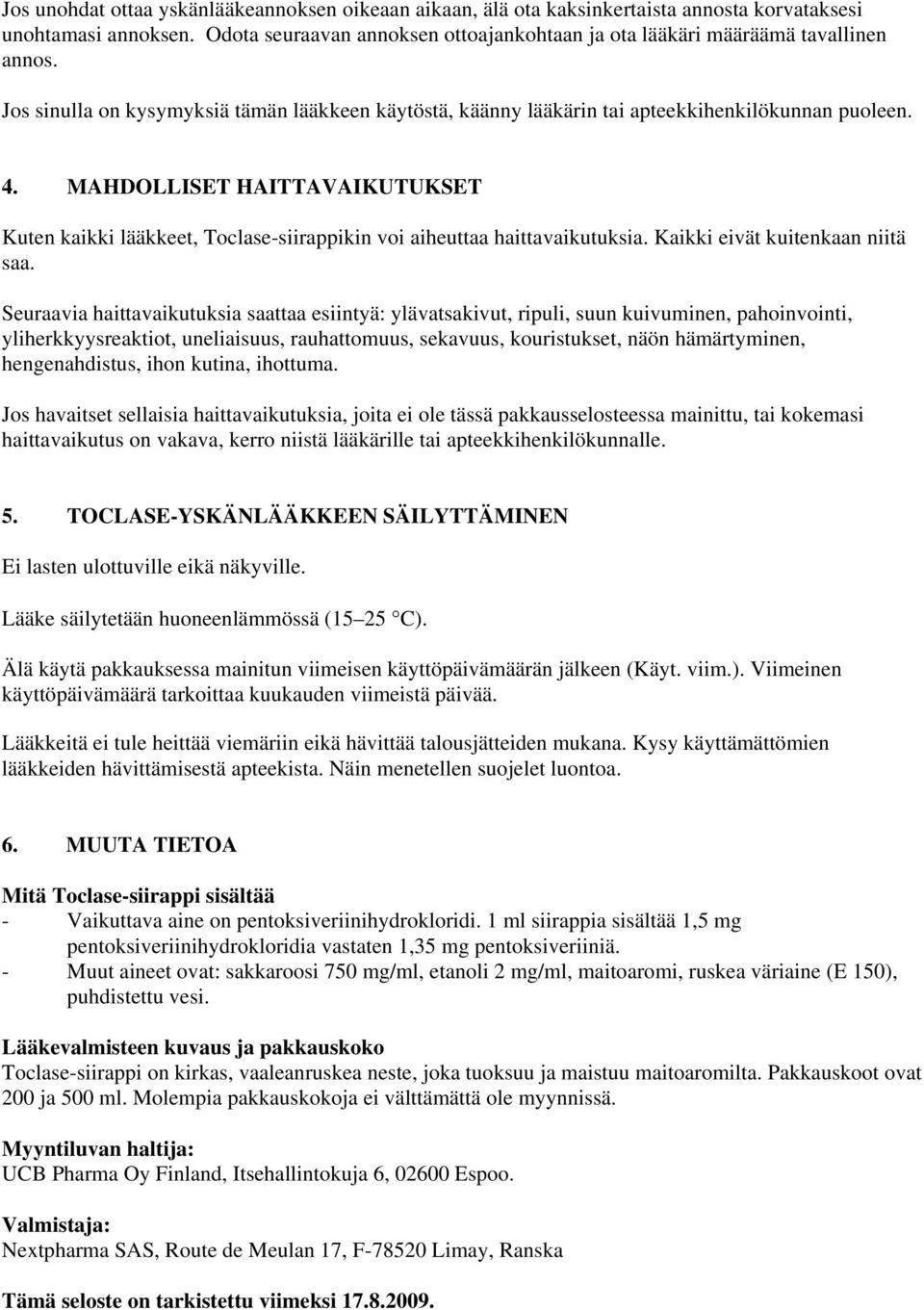 Jos unohdat ottaa yskänlääkeannoksen oikeaan aikaan, älä ota kaksinkertaista annosta korvataksesi unohtamasi annoksen. Odota seuraavan annoksen ottoajankohtaan ja ota lääkäri määräämä tavallinen annos.

Jos sinulla on kysymyksiä tämän lääkkeen käytöstä, käänny lääkärin tai apteekkihenkilökunnan puoleen.

4. MAHDOLLISET HAITTAVAIKUTUKSET

Kuten kaikki lääkkeet, Toclase-siirappikin voi aiheuttaa haittavaikutuksia. Kaikki eivät kuitenkaan niitä saa.

Seuraavia haittavaikutuksia saattaa esiintyä: ylävatsakivut, ripuli, suun kuivuminen, pahoinvointi, yliherkkyysreaktiot, uneliaisuus, rauhattomuus, sekavuus, kouristukset, näön hämärtyminen, hengenahdistus, ihon kutina, ihottuma.

Jos havaitset sellaisia haittavaikutuksia, joita ei ole tässä pakkausselosteessa mainittu, tai kokemasi haittavaikutus on vakava, kerro niistä lääkärille tai apteekkihenkilökunnalle.

5. TOCLASE-YSKÄNLÄÄKKEEN SÄILYTTÄMINEN

Ei lasten ulottuville eikä näkyville.

Lääke säilytetään huoneenlämmössä (15 25 C).

Älä käytä pakkauksessa mainitun viimeisen käyttöpäivämäärän jälkeen (Käyt. viim.). Viimeinen käyttöpäivämäärä tarkoittaa kuukauden viimeistä päivää.

Lääkkeitä ei tule heittää viemäriin eikä hävittää talousjätteiden mukana. Kysy käyttämättömien lääkkeiden hävittämisestä apteekista. Näin menetellen suojelet luontoa.

6. MUUTA TIETOA

Mitä Toclase-siirappi sisältää
- Vaikuttava aine on pentoksiveriinihydrokloridi. 1 ml siirappia sisältää 1,5 mg pentoksiveriinihydrokloridia vastaten 1,35 mg pentoksiveriiniä.
- Muut aineet ovat: sakkaroosi 750 mg/ml, etanoli 2 mg/ml, maitoaromi, ruskea väriaine (E 150), puhdistettu vesi.

Lääkevalmisteen kuvaus ja pakkauskoko
Toclase-siirappi on kirkas, vaaleanruskea neste, joka tuoksuu ja maistuu maitoaromilta. Pakkauskoot ovat 200 ja 500 ml. Molempia pakkauskokoja ei välttämättä ole myynnissä.

Myyntiluvan haltija:
UCB Pharma Oy Finland, Itsehallintokuja 6, 02600 Espoo.

Valmistaja:
Nextpharma SAS, Route de Meulan 17, F-78520 Limay, Ranska

Tämä seloste on tarkistettu viimeksi 17.8.2009.